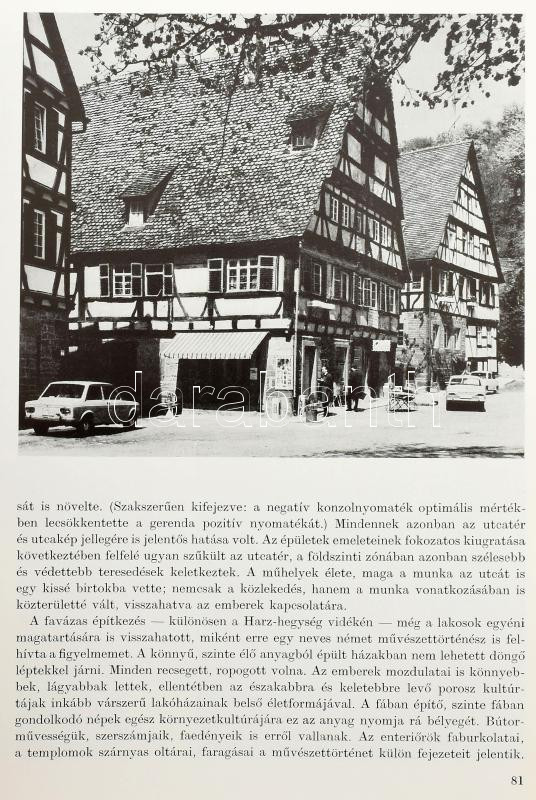 darabanth

sát is növelte. (Szakszerűen kifejezve: a negatív konzolnyomaték optimális mértékben lecsökkentette a gerenda pozitív nyomatékát.) Mindennek azonban az utcatér és utcakép jellegére is jelentős hatása volt. Az épületek emeleteinek fokozatos kiugratása következtében felfelé ugyan szűkült az utcatér, a földszinti zónában azonban szélesebb és védettebb teresedések keletkeztek. A műhelyek élete, maga a munka az utcát is egy kissé birtokba vette; nemcsak a közlekedés, hanem a munka vonatkozásában is közterületté vált, visszahatva az emberek kapcsolatára.

A favázas építkezés — különösen a Harz-hegység vidékén — még a lakosok egyéni magatartására is visszahatott, miként erre egy neves német művészettörténész is felhívta a figyelmemet. A könnyű, szinte élő anyagból épült házakban nem lehetett döngő léptekkel járni. Minden recsegett, ropogott volna. Az emberek mozdulatai is könnyebbek, lágyabbak lettek, ellentétben az északabbra és keletebbre levő porosz kultúrtájak inkább várszerű lakóházainak belső életformájával. A fában építő, szinte fában gondolkodó népek egész környezetkultúrájára ez az anyag nyomja rá bélyegét. Bútorművességük, szerszámjaik, faedényeik is erről vallanak. Az enteriőrök faburkolatai, a templomok szárnyas oltárai, faragásai a művészettörténet külön fejezeteit jelentik.

81